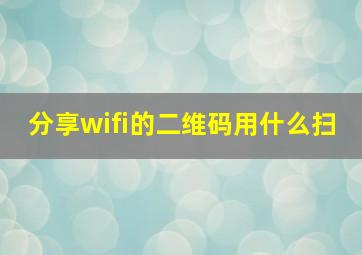 分享wifi的二维码用什么扫